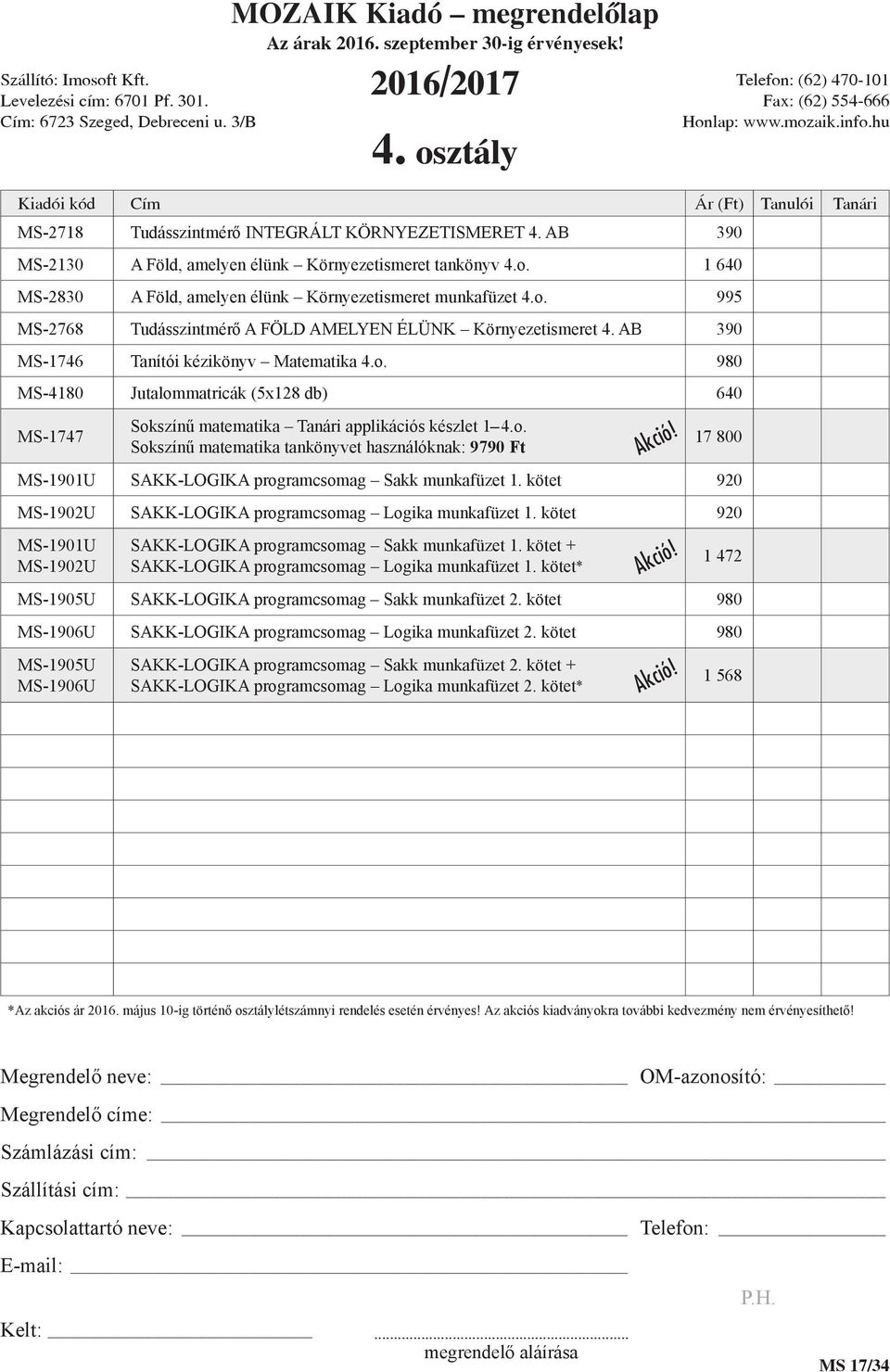 MOZAIK Kiadó – megrendelőlap
Az árak 2016. szeptember 30-ig érvényesek!

Szállító: Imosoft Kft.
Levelezési cím: 6701 Pf. 301.
Cím: 6723 Szeged, Debreceni u. 3/B

2016/2017

4. osztály

Telefon: (62) 470-101
Fax: (62) 554-666
Honlap: www.mozaik.info.hu

| Kiadói kód | Cím | Ár (Ft) | Tanulói | Tanári |
|---|---|---|---|---|
| MS-2718 | Tudásszintmérő INTEGRÁLT KÖRNYEZETISMERET 4. AB | 390 | | |
| MS-2130 | A Föld, amelyen élünk – Környezetismeret tankönyv 4.o. | 1 640 | | |
| MS-2830 | A Föld, amelyen élünk – Környezetismeret munkafüzet 4.o. | 995 | | |
| MS-2768 | Tudásszintmérő A FÖLD AMELYEN ÉLÜNK – Környezetismeret 4. AB | 390 | | |
| MS-1746 | Tanítói kézikönyv – Matematika 4.o. | 980 | | |
| MS-4180 | Jutalommatricák (5x128 db) | 640 | | |
| MS-1747 | Sokszínű matematika – Tanári applikációs készlet 1–4.o. Sokszínű matematika tankönyvet használóknak: 9790 Ft Akció! | 17 800 | | |
| MS-1901U | SAKK-LOGIKA programcsomag – Sakk munkafüzet 1. kötet | 920 | | |
| MS-1902U | SAKK-LOGIKA programcsomag – Logika munkafüzet 1. kötet | 920 | | |
| MS-1901U MS-1902U | SAKK-LOGIKA programcsomag – Sakk munkafüzet 1. kötet + SAKK-LOGIKA programcsomag – Logika munkafüzet 1. kötet* Akció! | 1 472 | | |
| MS-1905U | SAKK-LOGIKA programcsomag – Sakk munkafüzet 2. kötet | 980 | | |
| MS-1906U | SAKK-LOGIKA programcsomag – Logika munkafüzet 2. kötet | 980 | | |
| MS-1905U MS-1906U | SAKK-LOGIKA programcsomag – Sakk munkafüzet 2. kötet + SAKK-LOGIKA programcsomag – Logika munkafüzet 2. kötet* Akció! | 1 568 | | |

*Az akciós ár 2016. május 10-ig történő osztálylétszámnyi rendelés esetén érvényes! Az akciós kiadványokra további kedvezmény nem érvényesíthető!

Megrendelő neve: OM-azonosító:
Megrendelő címe:
Számlázási cím:
Szállítási cím:
Kapcsolattartó neve: Telefon:
E-mail:
P.H.
Kelt:
megrendelő aláírása
MS 17/34